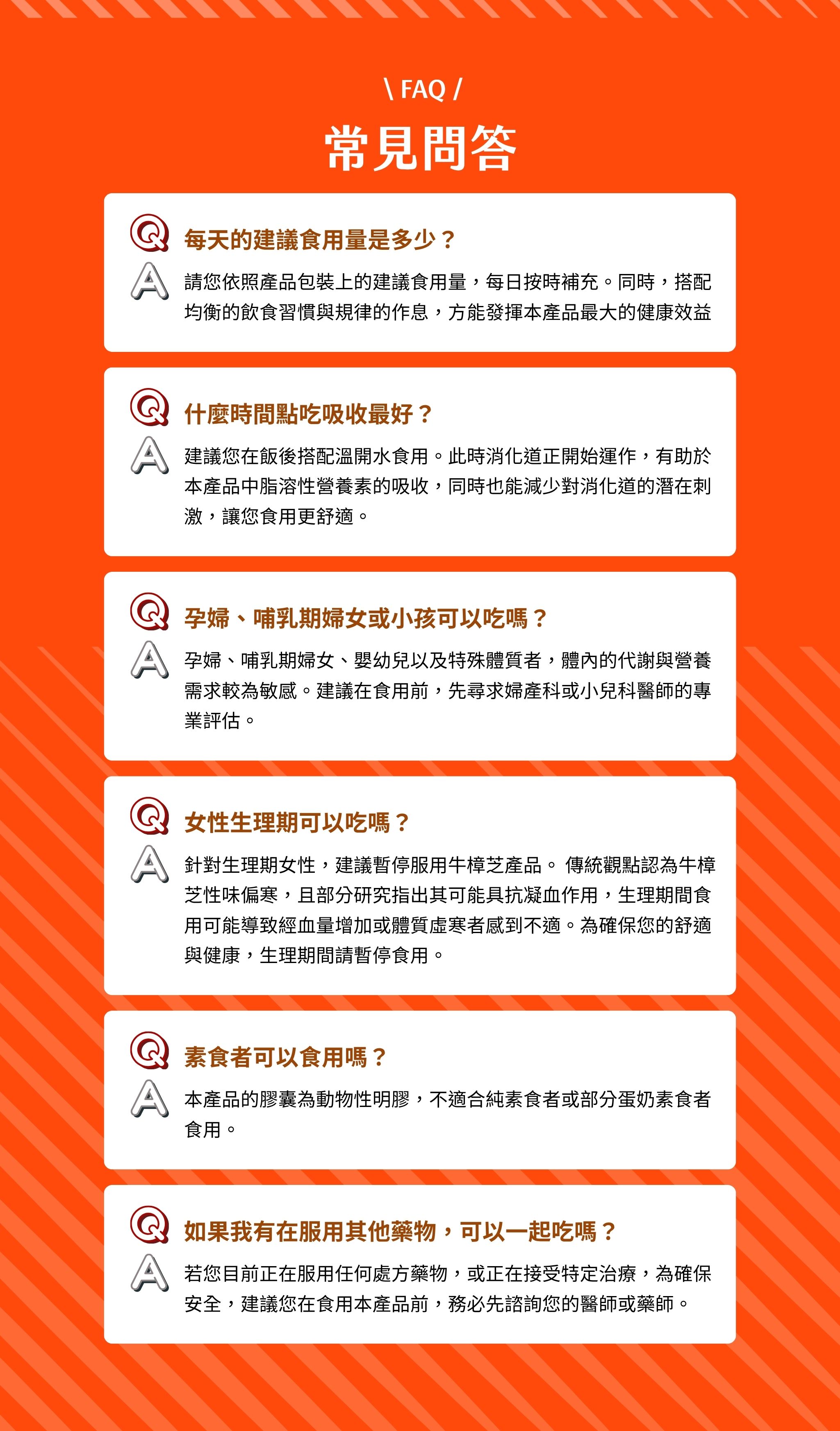 \ FAQ /

常見問答

Q 每天的建議食用量是多少？

A 請您依照產品包裝上的建議食用量，每日按時補充。同時，搭配均衡的飲食習慣與規律的作息，方能發揮本產品最大的健康效益

Q 什麼時間點吃吸收最好？

A 建議您在飯後搭配溫開水食用。此時消化道正開始運作，有助於本產品中脂溶性營養素的吸收，同時也能減少對消化道的潛在刺激，讓您食用更舒適。

Q 孕婦、哺乳期婦女或小孩可以吃嗎？

A 孕婦、哺乳期婦女、嬰幼兒以及特殊體質者，體內的代謝與營養需求較為敏感。建議在食用前，先尋求婦產科或小兒科醫師的專業評估。

Q 女性生理期可以吃嗎？

A 針對生理期女性，建議暫停服用牛樟芝產品。 傳統觀點認為牛樟芝性味偏寒，且部分研究指出其可能具抗凝血作用，生理期間食用可能導致經血量增加或體質虛寒者感到不適。為確保您的舒適與健康，生理期間請暫停食用。

Q 素食者可以食用嗎？

A 本產品的膠囊為動物性明膠，不適合純素食者或部分蛋奶素食者食用。

Q 如果我有在服用其他藥物，可以一起吃嗎？

A 若您目前正在服用任何處方藥物，或正在接受特定治療，為確保安全，建議您在食用本產品前，務必先諮詢您的醫師或藥師。